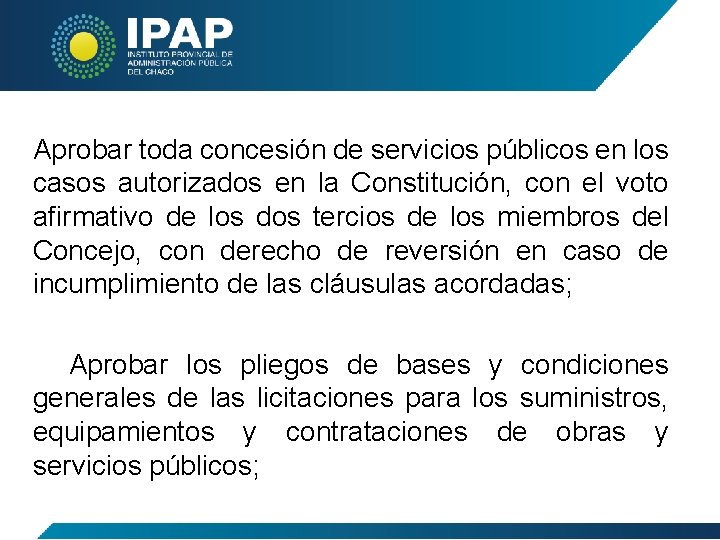 IPAP
INSTITUTO PROVINCIAL DE ADMINISTRACIÓN PÚBLICA DEL CHACO

Aprobar toda concesión de servicios públicos en los casos autorizados en la Constitución, con el voto afirmativo de los dos tercios de los miembros del Concejo, con derecho de reversión en caso de incumplimiento de las cláusulas acordadas;

Aprobar los pliegos de bases y condiciones generales de las licitaciones para los suministros, equipamientos y contrataciones de obras y servicios públicos;